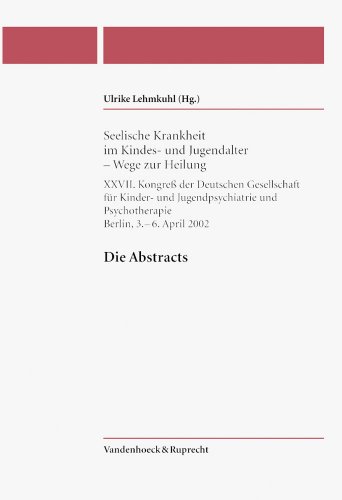 Ulrike Lehmkuhl (Hg.)

Seelische Krankheit im Kindes- und Jugendalter – Wege zur Heilung

XXVII. Kongreß der Deutschen Gesellschaft für Kinder- und Jugendpsychiatrie und Psychotherapie
Berlin, 3.–6. April 2002

Die Abstracts

Vandenhoeck & Ruprecht